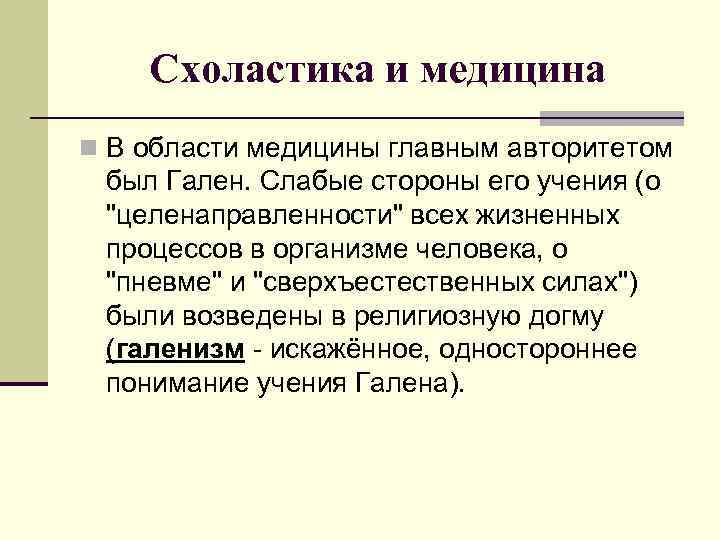 Схоластика и медицина

В области медицины главным авторитетом был Гален. Слабые стороны его учения (о "целенаправленности" всех жизненных процессов в организме человека, о "пневме" и "сверхъестественных силах") были возведены в религиозную догму (галенизм - искажённое, одностороннее понимание учения Галена).